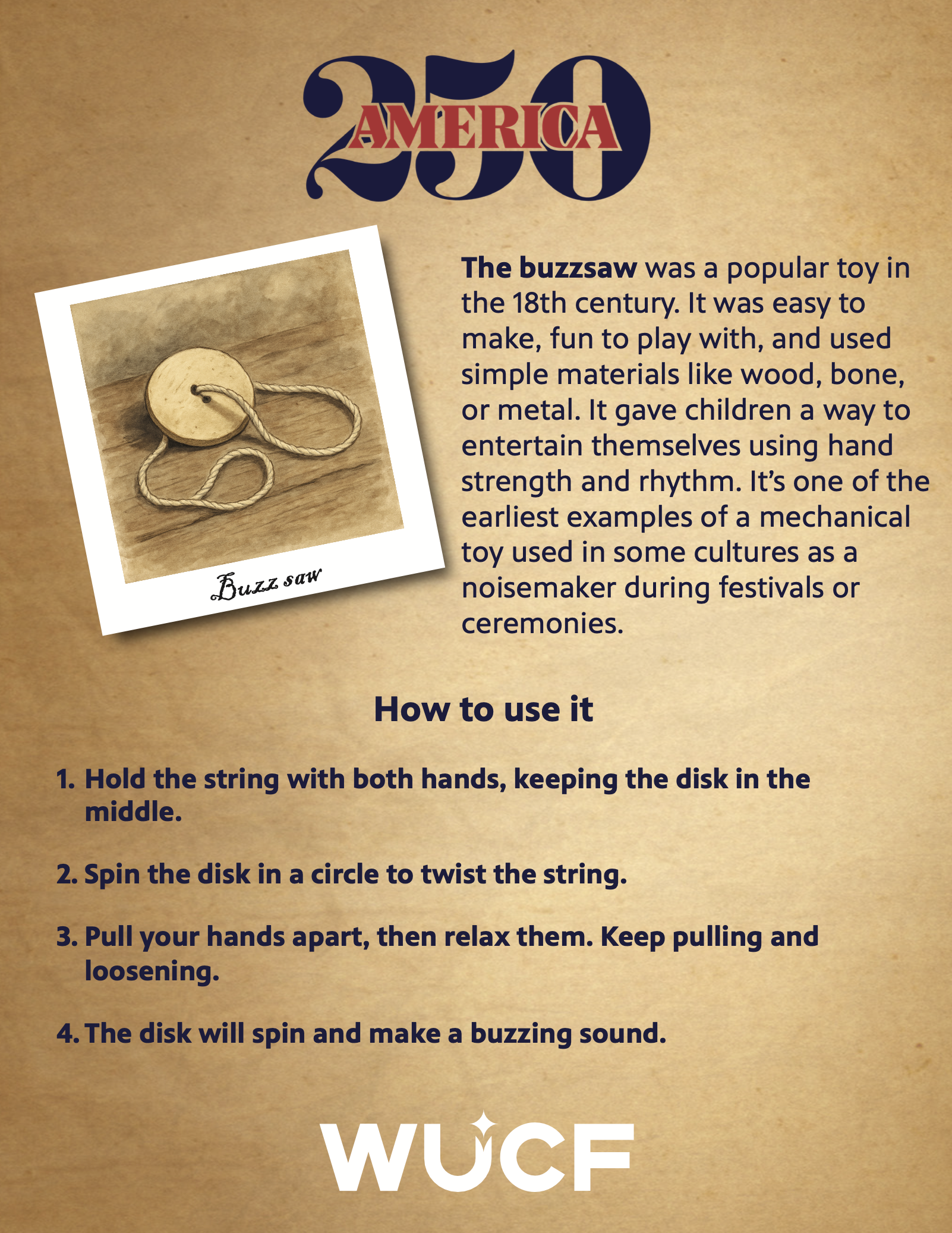 250 AMERICA

Buzz saw

The buzzsaw was a popular toy in the 18th century. It was easy to make, fun to play with, and used simple materials like wood, bone, or metal. It gave children a way to entertain themselves using hand strength and rhythm. It's one of the earliest examples of a mechanical toy used in some cultures as a noisemaker during festivals or ceremonies.

How to use it

1. Hold the string with both hands, keeping the disk in the middle.

2. Spin the disk in a circle to twist the string.

3. Pull your hands apart, then relax them. Keep pulling and loosening.

4. The disk will spin and make a buzzing sound.

WUCF